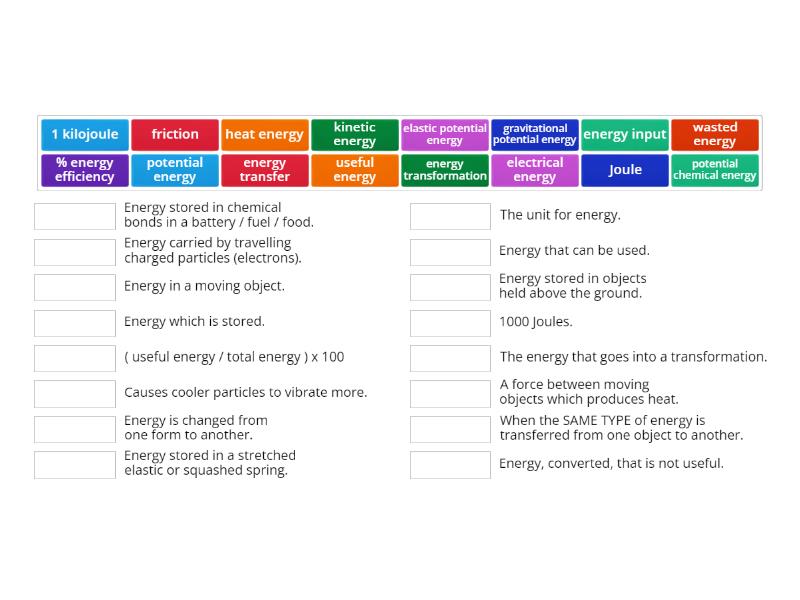 1 kilojoule
friction
heat energy
kinetic energy
elastic potential energy
gravitational potential energy
energy input
wasted energy
% energy efficiency
potential energy
energy transfer
useful energy
energy transformation
electrical energy
Joule
potential chemical energy

Energy stored in chemical bonds in a battery / fuel / food.
Energy carried by travelling charged particles (electrons).
Energy in a moving object.
Energy which is stored.
( useful energy / total energy ) x 100
Causes cooler particles to vibrate more.
Energy is changed from one form to another.
Energy stored in a stretched elastic or squashed spring.

The unit for energy.
Energy that can be used.
Energy stored in objects held above the ground.
1000 Joules.
The energy that goes into a transformation.
A force between moving objects which produces heat.
When the SAME TYPE of energy is transferred from one object to another.
Energy, converted, that is not useful.